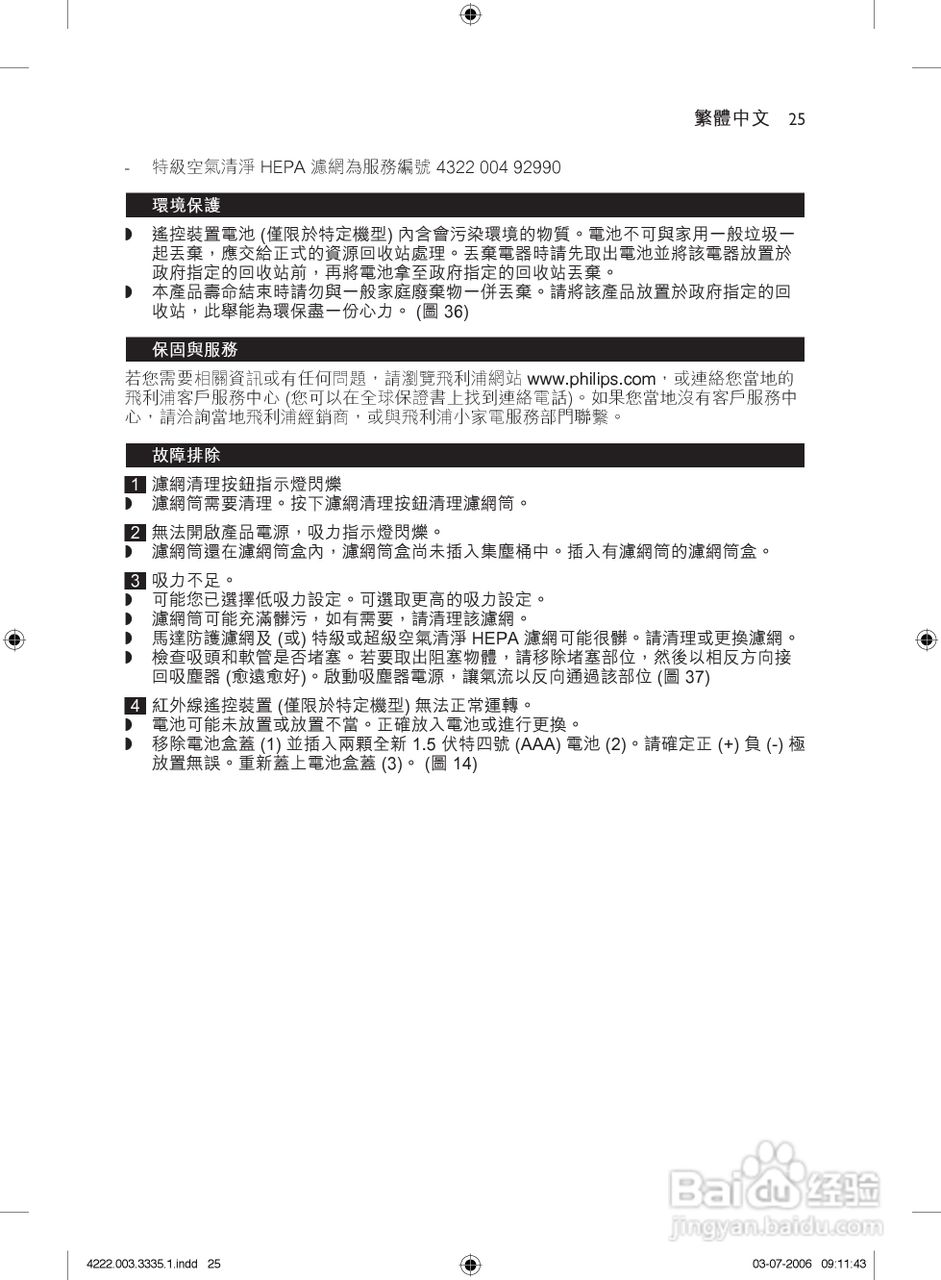 繁體中文 25

- 特級空氣清淨 HEPA 濾網為服務編號 4322 004 92990

環境保護

◗ 遙控裝置電池 (僅限於特定機型) 內含會污染環境的物質。電池不可與家用一般垃圾一起丟棄，應交給正式的資源回收站處理。丟棄電器時請先取出電池並將該電器放置於政府指定的回收站前，再將電池拿至政府指定的回收站丟棄。
◗ 本產品壽命結束時請勿與一般家庭廢棄物一併丟棄。請將該產品放置於政府指定的回收站，此舉能為環保盡一份心力。 (圖 36)

保固與服務

若您需要相關資訊或有任何問題，請瀏覽飛利浦網站 www.philips.com，或連絡您當地的飛利浦客戶服務中心 (您可以在全球保證書上找到連絡電話)。如果您當地沒有客戶服務中心，請洽詢當地飛利浦經銷商，或與飛利浦小家電服務部門聯繫。

故障排除

1 濾網清理按鈕指示燈閃爍
◗ 濾網筒需要清理。按下濾網清理按鈕清理濾網筒。

2 無法開啟產品電源，吸力指示燈閃爍。
◗ 濾網筒還在濾網筒盒內，濾網筒盒尚未插入集塵桶中。插入有濾網筒的濾網筒盒。

3 吸力不足。
◗ 可能您已選擇低吸力設定。可選取更高的吸力設定。
◗ 濾網筒可能充滿髒污，如有需要，請清理該濾網。
◗ 馬達防護濾網及 (或) 特級或超級空氣清淨 HEPA 濾網可能很髒。請清理或更換濾網。
◗ 檢查吸頭和軟管是否堵塞。若要取出阻塞物體，請移除堵塞部位，然後以相反方向接回吸塵器 (愈遠愈好)。啟動吸塵器電源，讓氣流以反向通過該部位 (圖 37)

4 紅外線遙控裝置 (僅限於特定機型) 無法正常運轉。
◗ 電池可能未放置或放置不當。正確放入電池或進行更換。
◗ 移除電池盒蓋 (1) 並插入兩顆全新 1.5 伏特四號 (AAA) 電池 (2)。請確定正 (+) 負 (-) 極放置無誤。重新蓋上電池盒蓋 (3)。 (圖 14)

Baidu 经验
jingyan.baidu.com

4222.003.3335.1.indd 25 03-07-2006 09:11:43